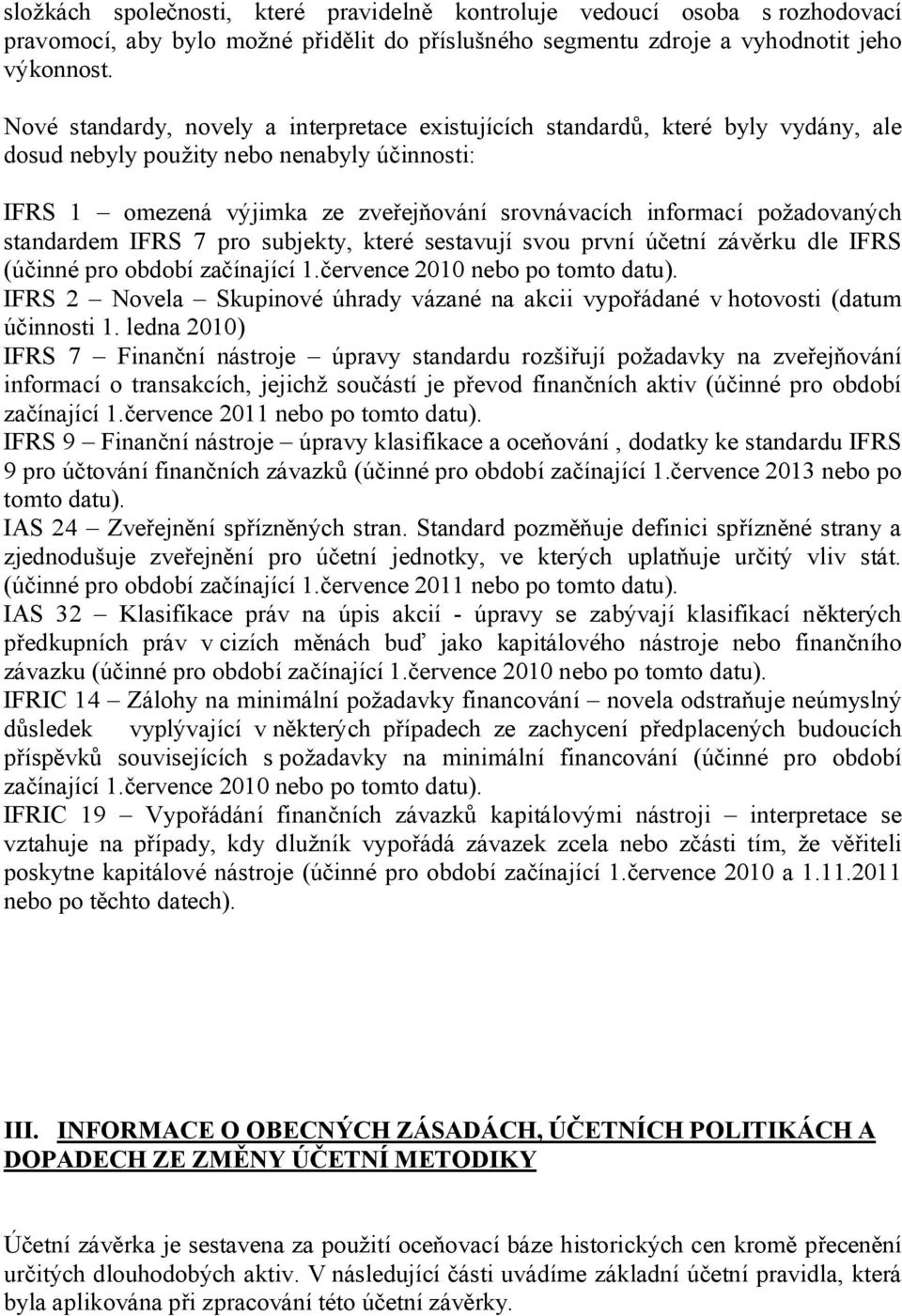 složkách společnosti, které pravidelně kontroluje vedoucí osoba s rozhodovací pravomocí, aby bylo možné přidělit do příslušného segmentu zdroje a vyhodnotit jeho výkonnost.

Nové standardy, novely a interpretace existujících standardů, které byly vydány, ale dosud nebyly použity nebo nenabyly účinnosti:

IFRS 1 – omezená výjimka ze zveřejňování srovnávacích informací požadovaných standardem IFRS 7 pro subjekty, které sestavují svou první účetní závěrku dle IFRS (účinné pro období začínající 1.července 2010 nebo po tomto datu).
IFRS 2 – Novela – Skupinové úhrady vázané na akcii vypořádané v hotovosti (datum účinnosti 1. ledna 2010)
IFRS 7 – Finanční nástroje – úpravy standardu rozšiřují požadavky na zveřejňování informací o transakcích, jejichž součástí je převod finančních aktiv (účinné pro období začínající 1.července 2011 nebo po tomto datu).
IFRS 9 – Finanční nástroje – úpravy klasifikace a oceňování , dodatky ke standardu IFRS 9 pro účtování finančních závazků (účinné pro období začínající 1.července 2013 nebo po tomto datu).
IAS 24 – Zveřejnění spřízněných stran. Standard pozměňuje definici spřízněné strany a zjednodušuje zveřejnění pro účetní jednotky, ve kterých uplatňuje určitý vliv stát. (účinné pro období začínající 1.července 2011 nebo po tomto datu).
IAS 32 – Klasifikace práv na úpis akcií - úpravy se zabývají klasifikací některých předkupních práv v cizích měnách buď jako kapitálového nástroje nebo finančního závazku (účinné pro období začínající 1.července 2010 nebo po tomto datu).
IFRIC 14 – Zálohy na minimální požadavky financování – novela odstraňuje neúmyslný důsledek vyplývající v některých případech ze zachycení předplacených budoucích příspěvků souvisejících s požadavky na minimální financování (účinné pro období začínající 1.července 2010 nebo po tomto datu).
IFRIC 19 – Vypořádání finančních závazků kapitálovými nástroji – interpretace se vztahuje na případy, kdy dlužník vypořádá závazek zcela nebo zčásti tím, že věřiteli poskytne kapitálové nástroje (účinné pro období začínající 1.července 2010 a 1.11.2011 nebo po těchto datech).

III. INFORMACE O OBECNÝCH ZÁSADÁCH, ÚČETNÍCH POLITIKÁCH A DOPADECH ZE ZMĚNY ÚČETNÍ METODIKY

Účetní závěrka je sestavena za použití oceňovací báze historických cen kromě přecenění určitých dlouhodobých aktiv. V následující části uvádíme základní účetní pravidla, která byla aplikována při zpracování této účetní závěrky.